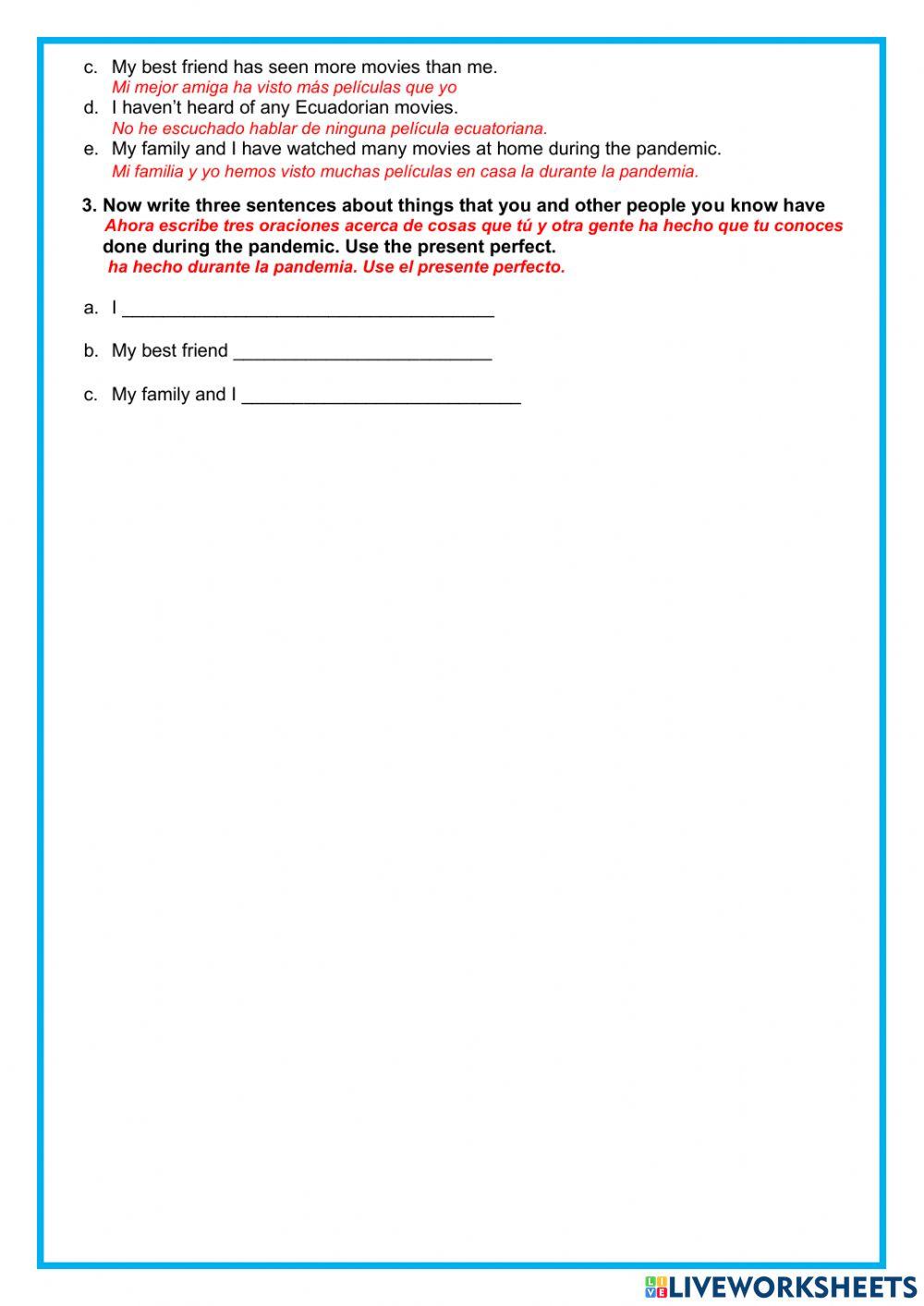 c. My best friend has seen more movies than me.
Mi mejor amiga ha visto más películas que yo

d. I haven't heard of any Ecuadorian movies.
No he escuchado hablar de ninguna película ecuatoriana.

e. My family and I have watched many movies at home during the pandemic.
Mi familia y yo hemos visto muchas películas en casa la durante la pandemia.

3. Now write three sentences about things that you and other people you know have
Ahora escribe tres oraciones acerca de cosas que tú y otra gente ha hecho que tu conoces
done during the pandemic. Use the present perfect.
ha hecho durante la pandemia. Use el presente perfecto.

a. I ____________________________________

b. My best friend _________________________

c. My family and I ___________________________

LIVEWORKSHEETS